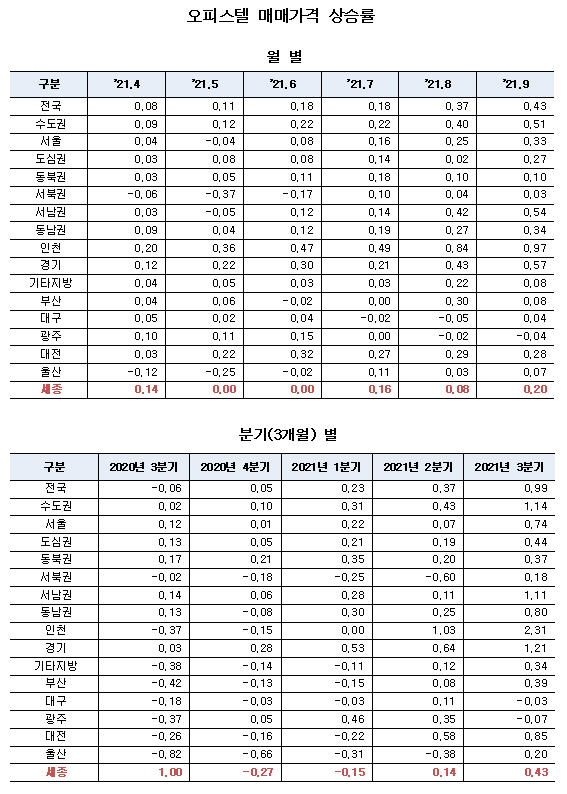 오피스텔 매매가격 상승률

월 별

| 구분 | '21.4 | '21.5 | '21.6 | '21.7 | '21.8 | '21.9 |
|---|---|---|---|---|---|---|
| 전국 | 0.08 | 0.11 | 0.18 | 0.18 | 0.37 | 0.43 |
| 수도권 | 0.09 | 0.12 | 0.22 | 0.22 | 0.40 | 0.51 |
| 서울 | 0.04 | -0.04 | 0.08 | 0.16 | 0.25 | 0.33 |
| 도심권 | 0.03 | 0.08 | 0.08 | 0.14 | 0.02 | 0.27 |
| 동북권 | 0.03 | 0.05 | 0.11 | 0.18 | 0.10 | 0.10 |
| 서북권 | -0.06 | -0.37 | -0.17 | 0.10 | 0.04 | 0.03 |
| 서남권 | 0.03 | -0.05 | 0.12 | 0.14 | 0.42 | 0.54 |
| 동남권 | 0.09 | 0.04 | 0.12 | 0.19 | 0.27 | 0.34 |
| 인천 | 0.20 | 0.36 | 0.47 | 0.49 | 0.84 | 0.97 |
| 경기 | 0.12 | 0.22 | 0.30 | 0.21 | 0.43 | 0.57 |
| 기타지방 | 0.04 | 0.05 | 0.03 | 0.03 | 0.22 | 0.08 |
| 부산 | 0.04 | 0.06 | -0.02 | 0.00 | 0.30 | 0.08 |
| 대구 | 0.05 | 0.02 | 0.04 | -0.02 | -0.05 | 0.04 |
| 광주 | 0.10 | 0.11 | 0.15 | 0.00 | -0.02 | -0.04 |
| 대전 | 0.03 | 0.22 | 0.32 | 0.27 | 0.29 | 0.28 |
| 울산 | -0.12 | -0.25 | -0.02 | 0.11 | 0.03 | 0.07 |
| 세종 | 0.14 | 0.00 | 0.00 | 0.16 | 0.08 | 0.20 |

분기(3개월) 별

| 구분 | 2020년 3분기 | 2020년 4분기 | 2021년 1분기 | 2021년 2분기 | 2021년 3분기 |
|---|---|---|---|---|---|
| 전국 | -0.06 | 0.05 | 0.23 | 0.37 | 0.99 |
| 수도권 | 0.02 | 0.10 | 0.31 | 0.43 | 1.14 |
| 서울 | 0.12 | 0.01 | 0.22 | 0.07 | 0.74 |
| 도심권 | 0.13 | 0.05 | 0.21 | 0.19 | 0.44 |
| 동북권 | 0.17 | 0.21 | 0.35 | 0.20 | 0.37 |
| 서북권 | -0.02 | -0.18 | -0.25 | -0.60 | 0.18 |
| 서남권 | 0.14 | 0.06 | 0.28 | 0.11 | 1.11 |
| 동남권 | 0.13 | -0.08 | 0.30 | 0.25 | 0.80 |
| 인천 | -0.37 | -0.15 | 0.00 | 1.03 | 2.31 |
| 경기 | 0.03 | 0.28 | 0.53 | 0.64 | 1.21 |
| 기타지방 | -0.38 | -0.14 | -0.11 | 0.12 | 0.34 |
| 부산 | -0.42 | -0.13 | -0.15 | 0.08 | 0.39 |
| 대구 | -0.18 | -0.03 | -0.03 | 0.11 | -0.03 |
| 광주 | -0.37 | 0.05 | 0.46 | 0.35 | -0.07 |
| 대전 | -0.26 | -0.16 | -0.22 | 0.58 | 0.85 |
| 울산 | -0.82 | -0.66 | -0.31 | -0.38 | 0.20 |
| 세종 | 1.00 | -0.27 | -0.15 | 0.14 | 0.43 |